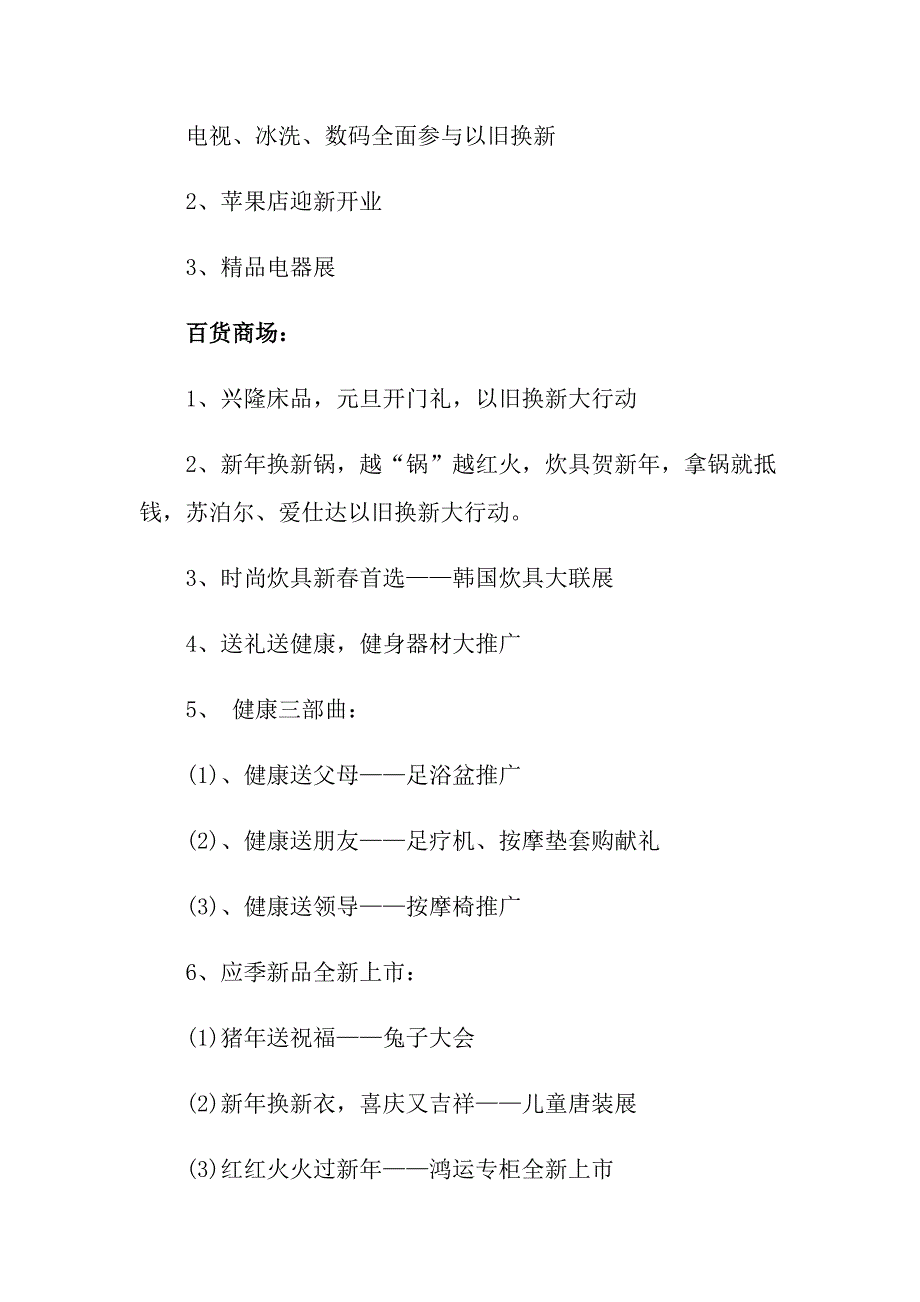 电视、冰洗、数码全面参与以旧换新

2、苹果店迎新开业

3、精品电器展

百货商场：

1、兴隆床品，元旦开门礼，以旧换新大行动

2、新年换新锅，越“锅”越红火，炊具贺新年，拿锅就抵钱，苏泊尔、爱仕达以旧换新大行动。

3、时尚炊具新春首选——韩国炊具大联展

4、送礼送健康，健身器材大推广

5、 健康三部曲：

(1)、健康送父母——足浴盆推广

(2)、健康送朋友——足疗机、按摩垫套购献礼

(3)、健康送领导——按摩椅推广

6、应季新品全新上市：

(1)猪年送祝福——兔子大会

(2)新年换新衣，喜庆又吉祥——儿童唐装展

(3)红红火火过新年——鸿运专柜全新上市